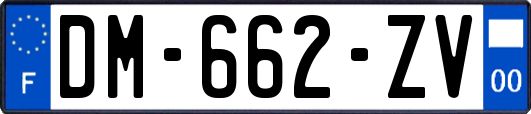 F
DM-662-ZV
00